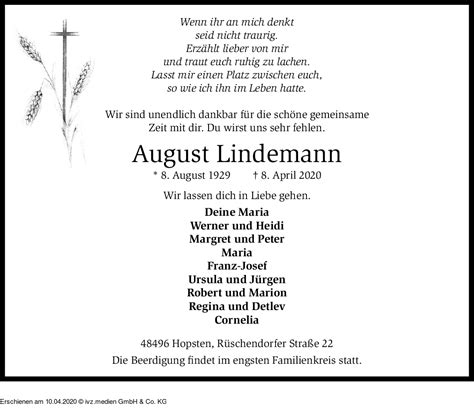 Wenn ihr an mich denkt
seid nicht traurig.
Erzählt lieber von mir
und traut euch ruhig zu lachen.
Lasst mir einen Platz zwischen euch,
so wie ich ihn im Leben hatte.

Wir sind unendlich dankbar für die schöne gemeinsame Zeit mit dir. Du wirst uns sehr fehlen.

August Lindemann

* 8. August 1929 † 8. April 2020

Wir lassen dich in Liebe gehen.

Deine Maria
Werner und Heidi
Margret und Peter
Maria
Franz-Josef
Ursula und Jürgen
Robert und Marion
Regina und Detlev
Cornelia

48496 Hopsten, Rüschendorfer Straße 22
Die Beerdigung findet im engsten Familienkreis statt.

Erschienen am 10.04.2020 © ivz.medien GmbH & Co. KG